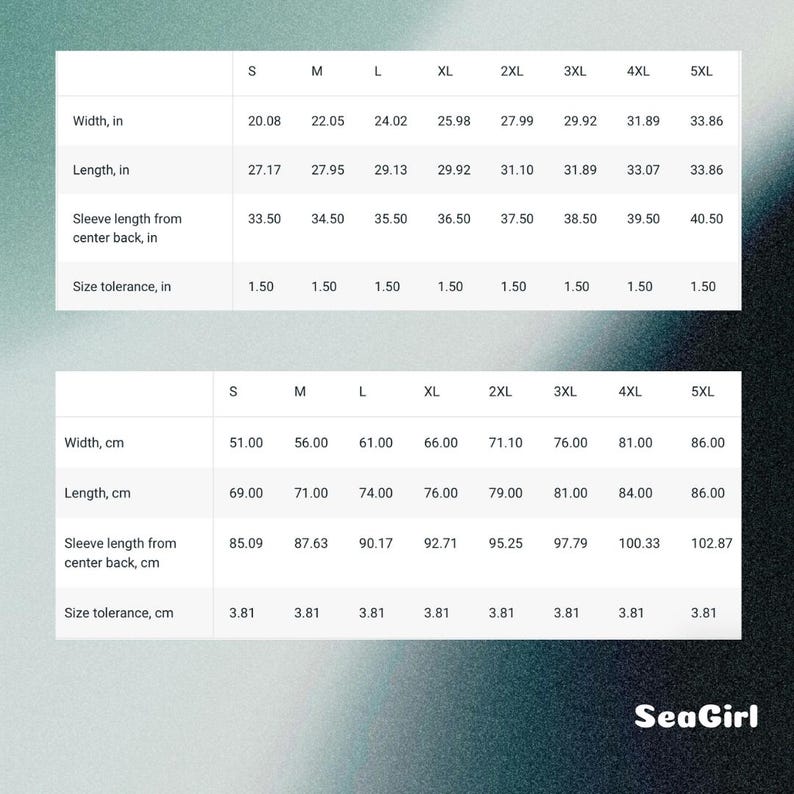 | | S | M | L | XL | 2XL | 3XL | 4XL | 5XL |
|---|---|---|---|---|---|---|---|---|
| Width, in | 20.08 | 22.05 | 24.02 | 25.98 | 27.99 | 29.92 | 31.89 | 33.86 |
| Length, in | 27.17 | 27.95 | 29.13 | 29.92 | 31.10 | 31.89 | 33.07 | 33.86 |
| Sleeve length from center back, in | 33.50 | 34.50 | 35.50 | 36.50 | 37.50 | 38.50 | 39.50 | 40.50 |
| Size tolerance, in | 1.50 | 1.50 | 1.50 | 1.50 | 1.50 | 1.50 | 1.50 | 1.50 |

| | S | M | L | XL | 2XL | 3XL | 4XL | 5XL |
|---|---|---|---|---|---|---|---|---|
| Width, cm | 51.00 | 56.00 | 61.00 | 66.00 | 71.10 | 76.00 | 81.00 | 86.00 |
| Length, cm | 69.00 | 71.00 | 74.00 | 76.00 | 79.00 | 81.00 | 84.00 | 86.00 |
| Sleeve length from center back, cm | 85.09 | 87.63 | 90.17 | 92.71 | 95.25 | 97.79 | 100.33 | 102.87 |
| Size tolerance, cm | 3.81 | 3.81 | 3.81 | 3.81 | 3.81 | 3.81 | 3.81 | 3.81 |

SeaGirl